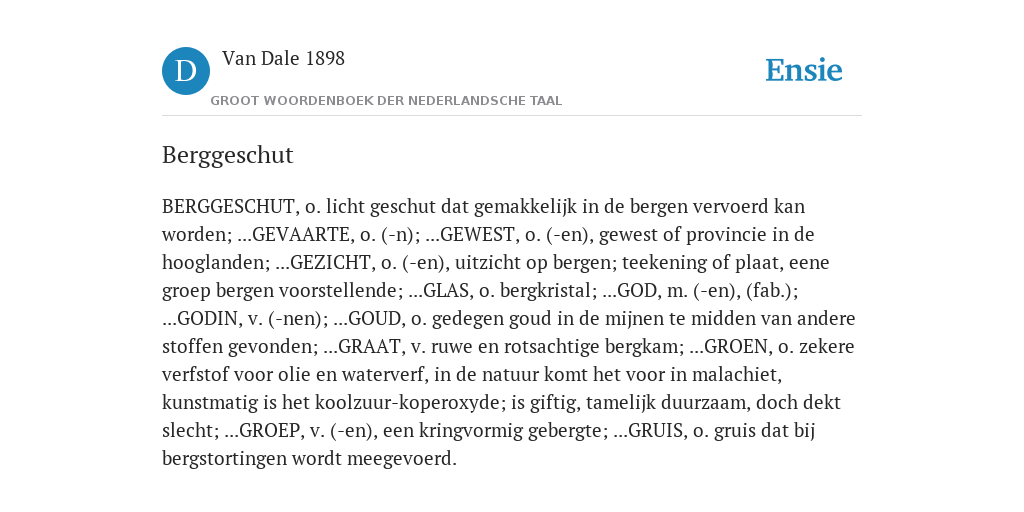 D Van Dale 1898
GROOT WOORDENBOEK DER NEDERLANDSCHE TAAL

Ensie

Berggeschut

BERGGESCHUT, o. licht geschut dat gemakkelijk in de bergen vervoerd kan worden; ...GEVAARTE, o. (-n); ...GEWEST, o. (-en), gewest of provincie in de hooglanden; ...GEZICHT, o. (-en), uitzicht op bergen; teekening of plaat, eene groep bergen voorstellende; ...GLAS, o. bergkristal; ...GOD, m. (-en), (fab.); ...GODIN, v. (-nen); ...GOUD, o. gedegen goud in de mijnen te midden van andere stoffen gevonden; ...GRAAT, v. ruwe en rotsachtige bergkam; ...GROEN, o. zekere verfstof voor olie en waterverf, in de natuur komt het voor in malachiet, kunstmatig is het koolzuur-koperoxyde; is giftig, tamelijk duurzaam, doch dekt slecht; ...GROEP, v. (-en), een kringvormig gebergte; ...GRUIS, o. gruis dat bij bergstortingen wordt meegevoerd.